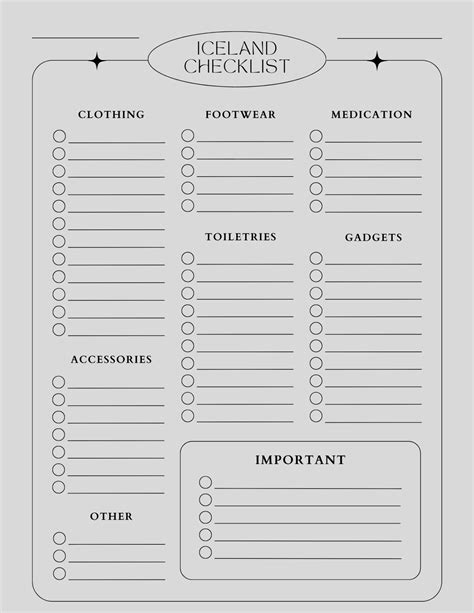 ICELAND CHECKLIST

CLOTHING

ACCESSORIES

OTHER

FOOTWEAR

TOILETRIES

MEDICATION

GADGETS

IMPORTANT